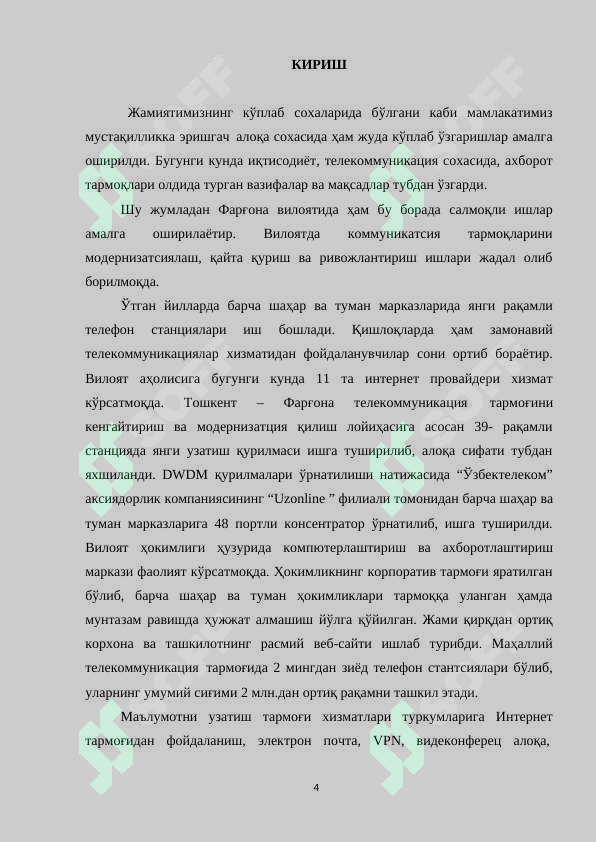 КИРИШ

Жамиятимизнинг кўплаб сохаларида бўлгани каби мамлакатимиз мустақилликка эришгач алоқа сохасида ҳам жуда кўплаб ўзгаришлар амалга оширилди. Бугунги кунда иқтисодиёт, телекоммуникация сохасида, ахборот тармоқлари олдида турган вазифалар ва мақсадлар тубдан ўзгарди.

Шу жумладан Фарғона вилоятида ҳам бу борада салмоқли ишлар амалга оширилаётир. Вилоятда коммуникатсия тармоқларини модернизатсиялаш, қайта қуриш ва ривожлантириш ишлари жадал олиб борилмоқда.

Ўтган йилларда барча шаҳар ва туман марказларида янги рақамли телефон станциялари иш бошлади. Қишлоқларда ҳам замонавий телекоммуникациялар хизматидан фойдаланувчилар сони ортиб бораётир. Вилоят аҳолисига бугунги кунда 11 та интернет провайдери хизмат кўрсатмоқда. Тошкент – Фарғона телекоммуникация тармоғини кенгайтириш ва модернизатция қилиш лойиҳасига асосан 39- рақамли станцияда янги узатиш қурилмаси ишга туширилиб, алоқа сифати тубдан яхшиланди. DWDM қурилмалари ўрнатилиши натижасида “Ўзбектелеком” аксиядорлик компаниясининг “Uzonline ” филиали томонидан барча шаҳар ва туман марказларига 48 портли консентратор ўрнатилиб, ишга туширилди. Вилоят ҳокимлиги ҳузурида компютерлаштириш ва ахборотлаштириш маркази фаолият кўрсатмоқда. Ҳокимликнинг корпоратив тармоғи яратилган бўлиб, барча шаҳар ва туман ҳокимликлари тармоққа уланган ҳамда мунтазам равишда ҳужжат алмашиш йўлга қўйилган. Жами қирқдан ортиқ корхона ва ташкилотнинг расмий веб-сайти ишлаб турибди. Маҳаллий телекоммуникация тармоғида 2 мингдан зиёд телефон стантсиялари бўлиб, уларнинг умумий сиғими 2 млн.дан ортиқ рақамни ташкил этади.

Маълумотни узатиш тармоғи хизматлари туркумларига Интернет тармоғидан фойдаланиш, электрон почта, VPN, видеоконферец алоқа,

4